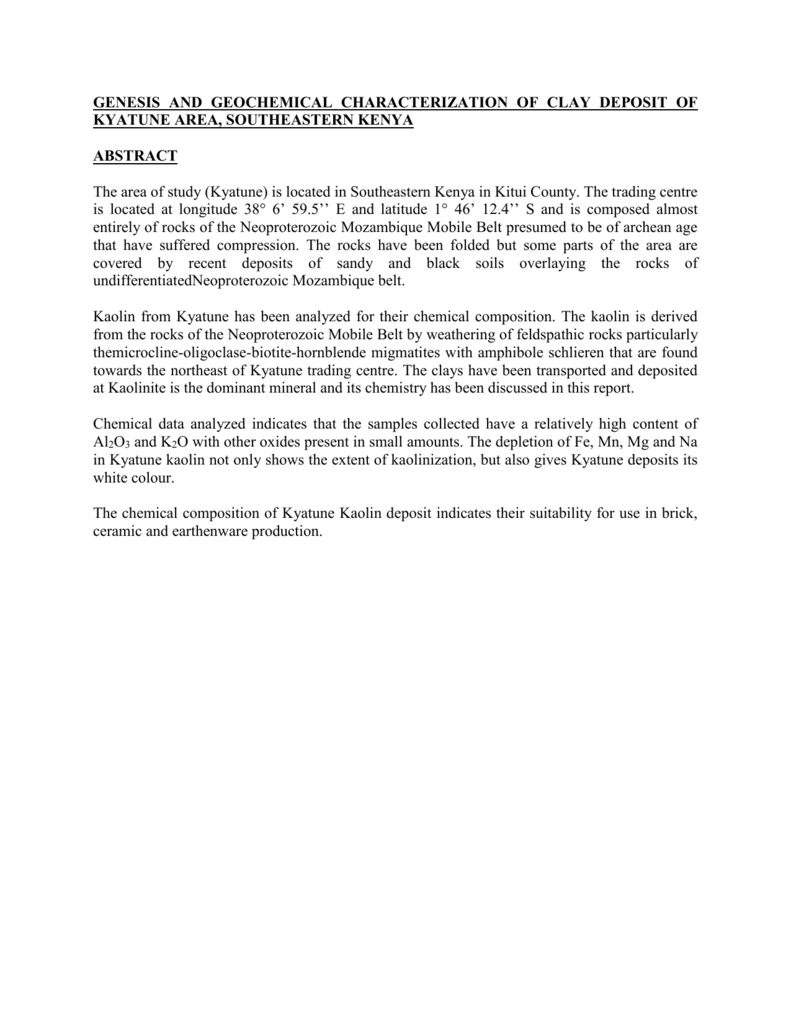 GENESIS AND GEOCHEMICAL CHARACTERIZATION OF CLAY DEPOSIT OF KYATUNE AREA, SOUTHEASTERN KENYA

ABSTRACT

The area of study (Kyatune) is located in Southeastern Kenya in Kitui County. The trading centre is located at longitude 38° 6' 59.5'' E and latitude 1° 46' 12.4'' S and is composed almost entirely of rocks of the Neoproterozoic Mozambique Mobile Belt presumed to be of archean age that have suffered compression. The rocks have been folded but some parts of the area are covered by recent deposits of sandy and black soils overlaying the rocks of undifferentiatedNeoproterozoic Mozambique belt.

Kaolin from Kyatune has been analyzed for their chemical composition. The kaolin is derived from the rocks of the Neoproterozoic Mobile Belt by weathering of feldspathic rocks particularly themicrocline-oligoclase-biotite-hornblende migmatites with amphibole schlieren that are found towards the northeast of Kyatune trading centre. The clays have been transported and deposited at Kaolinite is the dominant mineral and its chemistry has been discussed in this report.

Chemical data analyzed indicates that the samples collected have a relatively high content of $Al_2O_3$ and $K_2O$ with other oxides present in small amounts. The depletion of Fe, Mn, Mg and Na in Kyatune kaolin not only shows the extent of kaolinization, but also gives Kyatune deposits its white colour.

The chemical composition of Kyatune Kaolin deposit indicates their suitability for use in brick, ceramic and earthenware production.